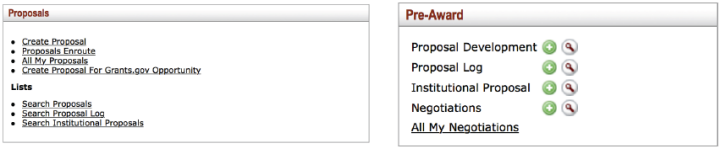 Proposals

- Create Proposal
- Proposals Enroute
- All My Proposals
- Create Proposal For Grants.gov Opportunity

Lists

- Search Proposals
- Search Proposal Log
- Search Institutional Proposals

Pre-Award

Proposal Development
Proposal Log
Institutional Proposal
Negotiations
All My Negotiations